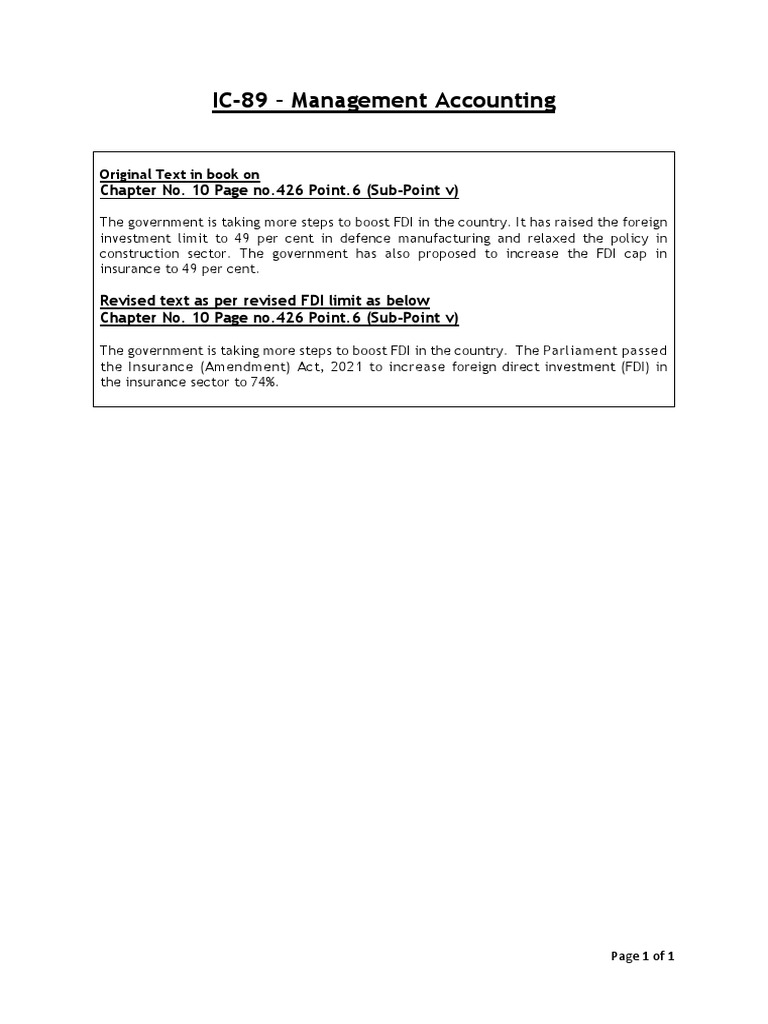 IC-89 – Management Accounting

Original Text in book on
Chapter No. 10 Page no.426 Point.6 (Sub-Point v)

The government is taking more steps to boost FDI in the country. It has raised the foreign investment limit to 49 per cent in defence manufacturing and relaxed the policy in construction sector. The government has also proposed to increase the FDI cap in insurance to 49 per cent.

Revised text as per revised FDI limit as below
Chapter No. 10 Page no.426 Point.6 (Sub-Point v)

The government is taking more steps to boost FDI in the country. The Parliament passed the Insurance (Amendment) Act, 2021 to increase foreign direct investment (FDI) in the insurance sector to 74%.

Page 1 of 1